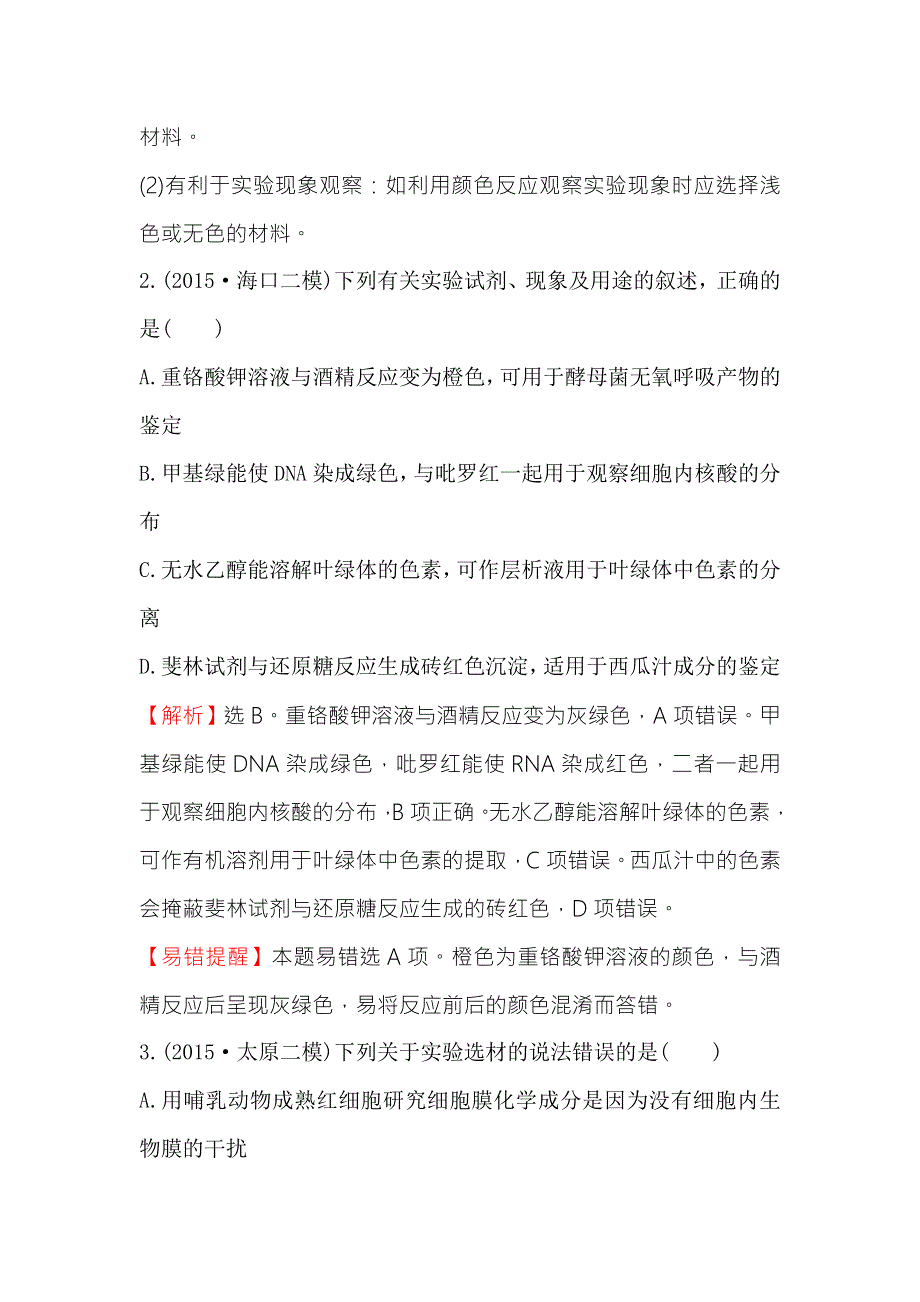 材料。

(2)有利于实验现象观察：如利用颜色反应观察实验现象时应选择浅色或无色的材料。

2.(2015·海口二模)下列有关实验试剂、现象及用途的叙述，正确的是(　　)

A.重铬酸钾溶液与酒精反应变为橙色，可用于酵母菌无氧呼吸产物的鉴定

B.甲基绿能使DNA染成绿色，与吡罗红一起用于观察细胞内核酸的分布

C.无水乙醇能溶解叶绿体的色素，可作层析液用于叶绿体中色素的分离

D.斐林试剂与还原糖反应生成砖红色沉淀，适用于西瓜汁成分的鉴定

【解析】选B。重铬酸钾溶液与酒精反应变为灰绿色，A项错误。甲基绿能使DNA染成绿色，吡罗红能使RNA染成红色，二者一起用于观察细胞内核酸的分布，B项正确。无水乙醇能溶解叶绿体的色素，可作有机溶剂用于叶绿体中色素的提取，C项错误。西瓜汁中的色素会掩蔽斐林试剂与还原糖反应生成的砖红色，D项错误。

【易错提醒】本题易错选A项。橙色为重铬酸钾溶液的颜色，与酒精反应后呈现灰绿色，易将反应前后的颜色混淆而答错。

3.(2015·太原二模)下列关于实验选材的说法错误的是(　　)

A.用哺乳动物成熟红细胞研究细胞膜化学成分是因为没有细胞内生物膜的干扰